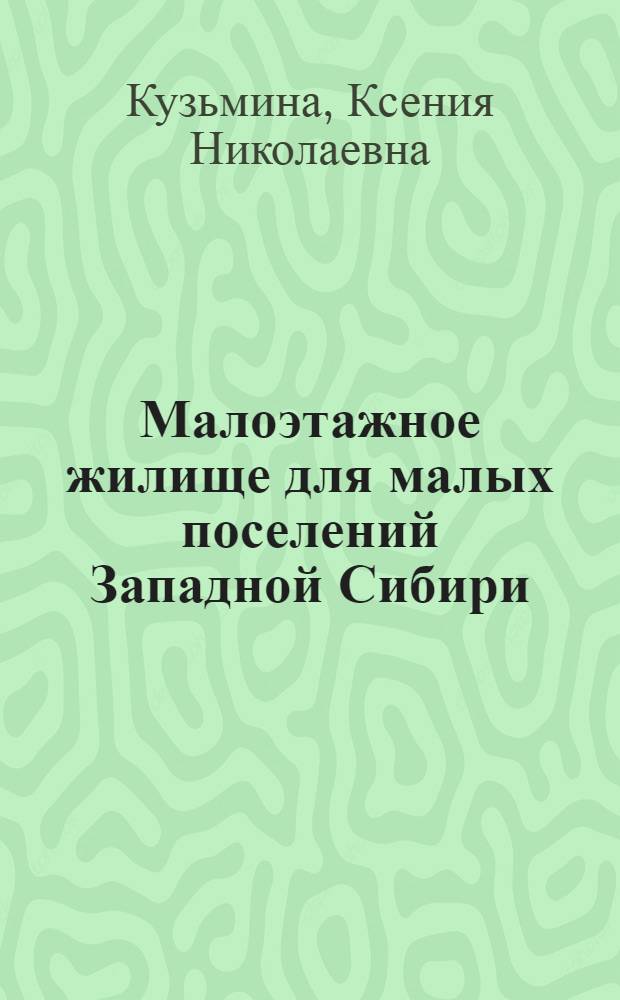 Кузьмина, Ксения Николаевна

Малоэтажное жилище для малых поселений Западной Сибири